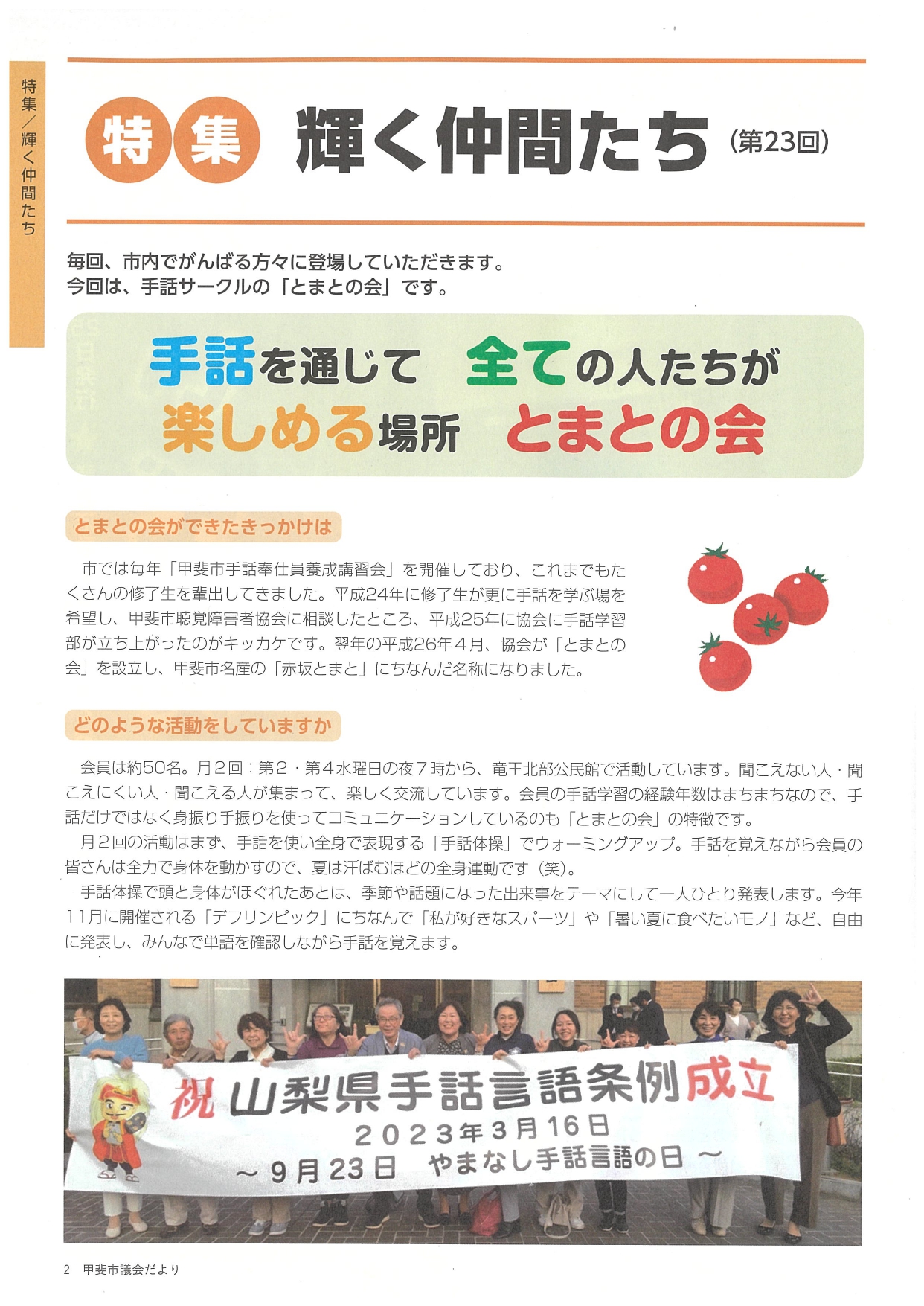 特集／輝く仲間たち

特集 輝く仲間たち（第23回）

毎回、市内でがんばる方々に登場していただきます。
今回は、手話サークルの「とまとの会」です。

手話を通じて　全ての人たちが
楽しめる場所　とまとの会

とまとの会ができたきっかけは

市では毎年「甲斐市手話奉仕員養成講習会」を開催しており、これまでもたくさんの修了生を輩出してきました。平成24年に修了生が更に手話を学ぶ場を希望し、甲斐市聴覚障害者協会に相談したところ、平成25年に協会に手話学習部が立ち上がったのがキッカケです。翌年の平成26年４月、協会が「とまとの会」を設立し、甲斐市名産の「赤坂とまと」にちなんだ名称になりました。

どのような活動をしていますか

会員は約50名。月２回：第２・第４水曜日の夜７時から、竜王北部公民館で活動しています。聞こえない人・聞こえにくい人・聞こえる人が集まって、楽しく交流しています。会員の手話学習の経験年数はまちまちなので、手話だけではなく身振り手振りを使ってコミュニケーションしているのも「とまとの会」の特徴です。

月２回の活動はまず、手話を使い全身で表現する「手話体操」でウォーミングアップ。手話を覚えながら会員の皆さんは全力で身体を動かすので、夏は汗ばむほどの全身運動です（笑）。

手話体操で頭と身体がほぐれたあとは、季節や話題になった出来事をテーマにして一人ひとり発表します。今年11月に開催される「デフリンピック」にちなんで「私が好きなスポーツ」や「暑い夏に食べたいモノ」など、自由に発表し、みんなで単語を確認しながら手話を覚えます。

祝 山梨県手話言語条例成立
２０２３年３月１６日
～９月２３日　やまなし手話言語の日～

2　甲斐市議会だより